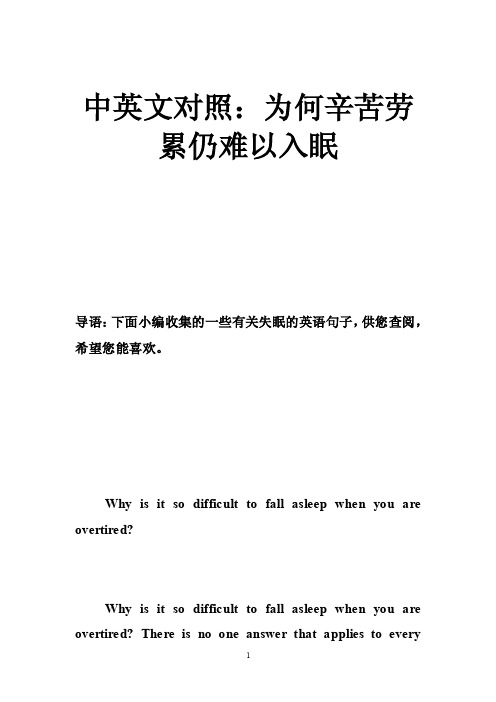 中英文对照：为何辛苦劳累仍难以入眠

导语：下面小编收集的一些有关失眠的英语句子，供您查阅，希望您能喜欢。

Why is it so difficult to fall asleep when you are overtired?

Why is it so difficult to fall asleep when you are overtired? There is no one answer that applies to every

1